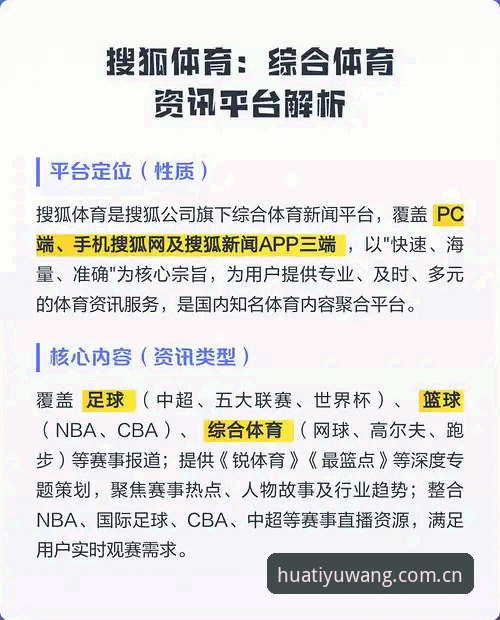 搜狐体育：综合体育资讯平台解析

平台定位（性质）

搜狐体育是搜狐公司旗下综合体育新闻平台，覆盖 PC端、手机搜狐网及搜狐新闻APP三端，以"快速、海量、准确"为核心宗旨，为用户提供专业、及时、多元的体育资讯服务，是国内知名体育内容聚合平台。

核心内容（资讯类型）

覆盖 足球（中超、五大联赛、世界杯）、篮球（NBA、CBA）、综合体育（网球、高尔夫、跑步）等赛事报道；提供《锐体育》《最篮点》等深度专题策划，聚焦赛事热点、人物故事及行业趋势；整合NBA、国际足球、CBA、中超等赛事直播资源，满足用户实时观赛需求。

huatiyuwang.com.cn